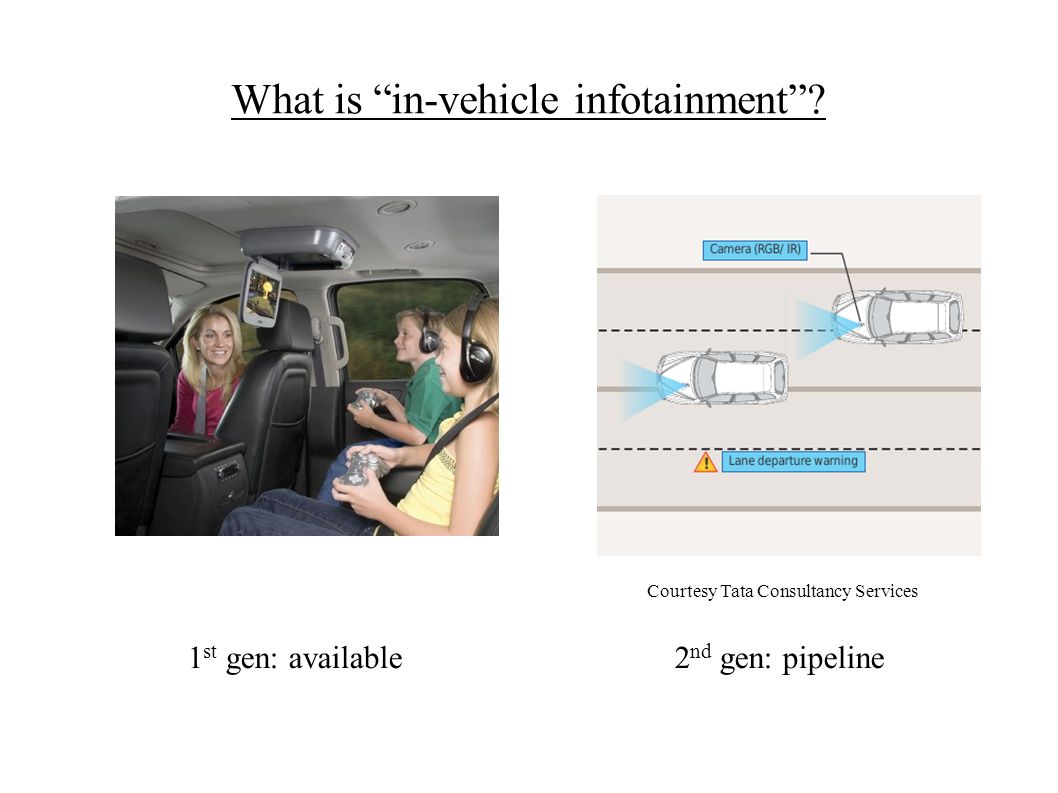 What is “in-vehicle infotainment”?

Camera (RGB/ IR)

Lane departure warning

Courtesy Tata Consultancy Services

1$^{st}$ gen: available

2$^{nd}$ gen: pipeline